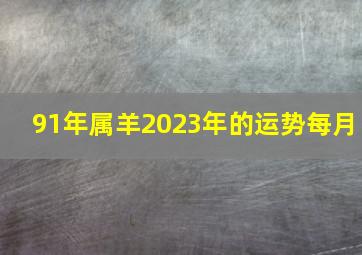 91年属羊2023年的运势每月